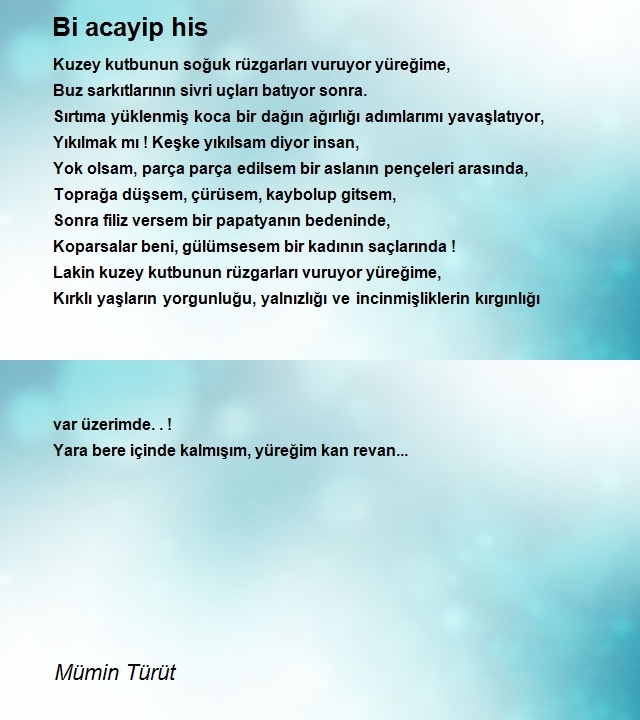 Bi acayip his

Kuzey kutbunun soğuk rüzgarları vuruyor yüreğime,
Buz sarkıtlarının sivri uçları batıyor sonra.
Sırtıma yüklenmiş koca bir dağın ağırlığı adımlarımı yavaşlatıyor,
Yıkılmak mı ! Keşke yıkılsam diyor insan,
Yok olsam, parça parça edilsem bir aslanın pençeleri arasında,
Toprağa düşsem, çürüsem, kaybolup gitsem,
Sonra filiz versem bir papatyanın bedeninde,
Koparsalar beni, gülümsesem bir kadının saçlarında !
Lakin kuzey kutbunun rüzgarları vuruyor yüreğime,
Kırklı yaşların yorgunluğu, yalnızlığı ve incinmişliklerin kırgınlığı

var üzerimde. . !
Yara bere içinde kalmışım, yüreğim kan revan...

Mümin Türüt